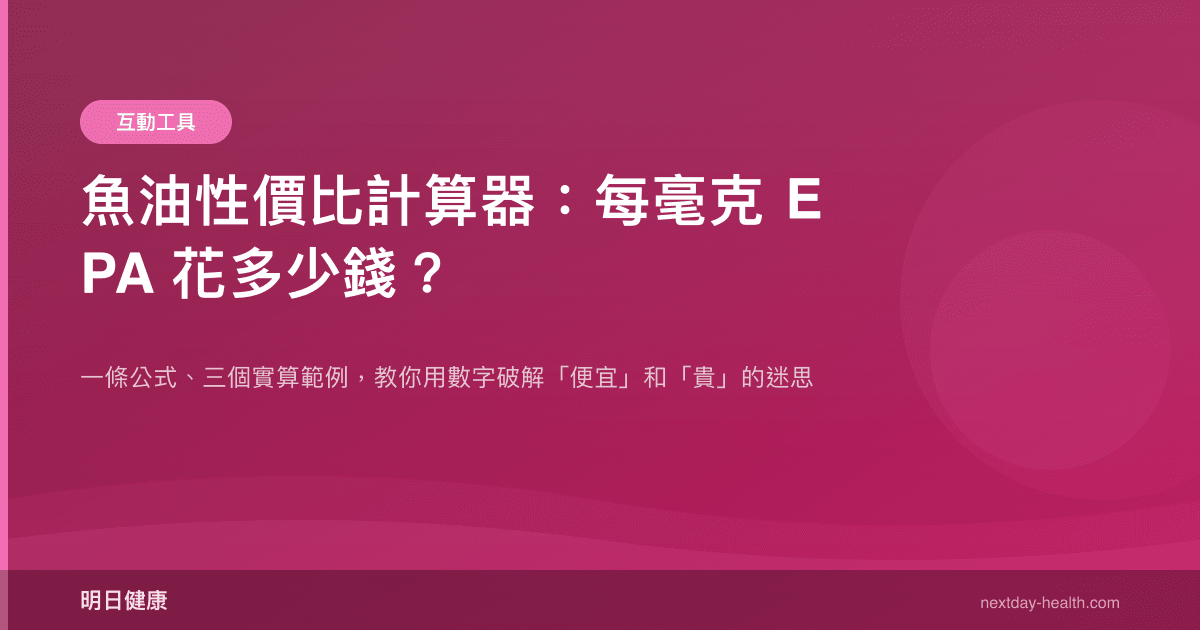 互動工具

魚油性價比計算器：每毫克 EPA 花多少錢？

一條公式、三個實算範例，教你用數字破解「便宜」和「貴」的迷思

明日健康

nextday-health.com